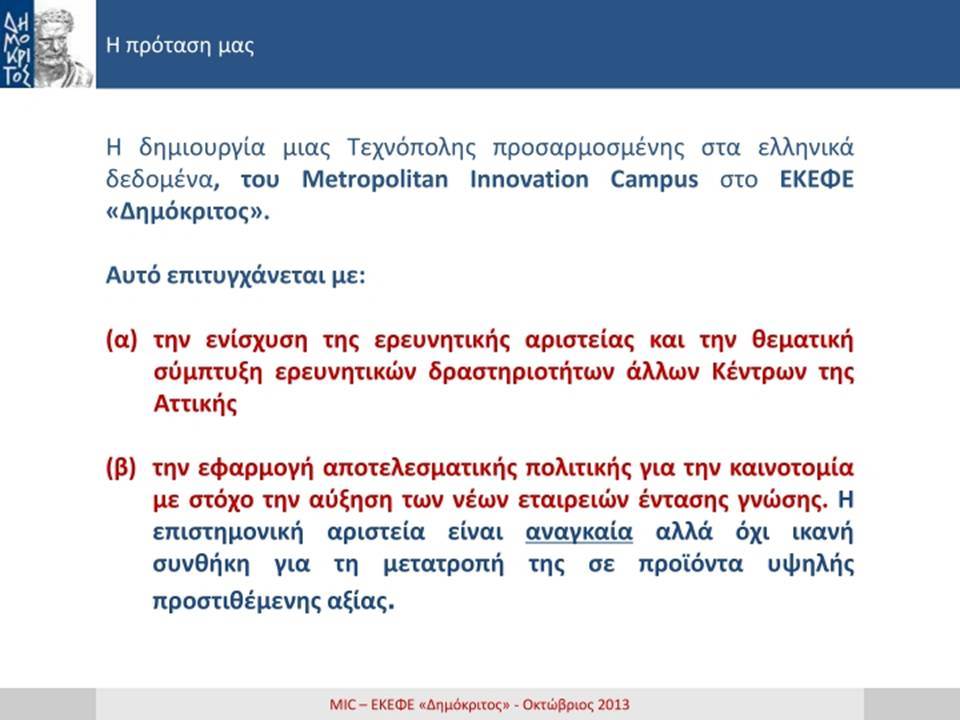 ΔΗΜΟΚΡΙΤΟΣ

Η πρόταση μας

Η δημιουργία μιας Τεχνόπολης προσαρμοσμένης στα ελληνικά δεδομένα, του Metropolitan Innovation Campus στο ΕΚΕΦΕ «Δημόκριτος».

Αυτό επιτυγχάνεται με:

(α) την ενίσχυση της ερευνητικής αριστείας και την θεματική σύμπτυξη ερευνητικών δραστηριοτήτων άλλων Κέντρων της Αττικής

(β) την εφαρμογή αποτελεσματικής πολιτικής για την καινοτομία με στόχο την αύξηση των νέων εταιρειών έντασης γνώσης. Η επιστημονική αριστεία είναι αναγκαία αλλά όχι ικανή συνθήκη για τη μετατροπή της σε προϊόντα υψηλής προστιθέμενης αξίας.

MIC – ΕΚΕΦΕ «Δημόκριτος» - Οκτώβριος 2013